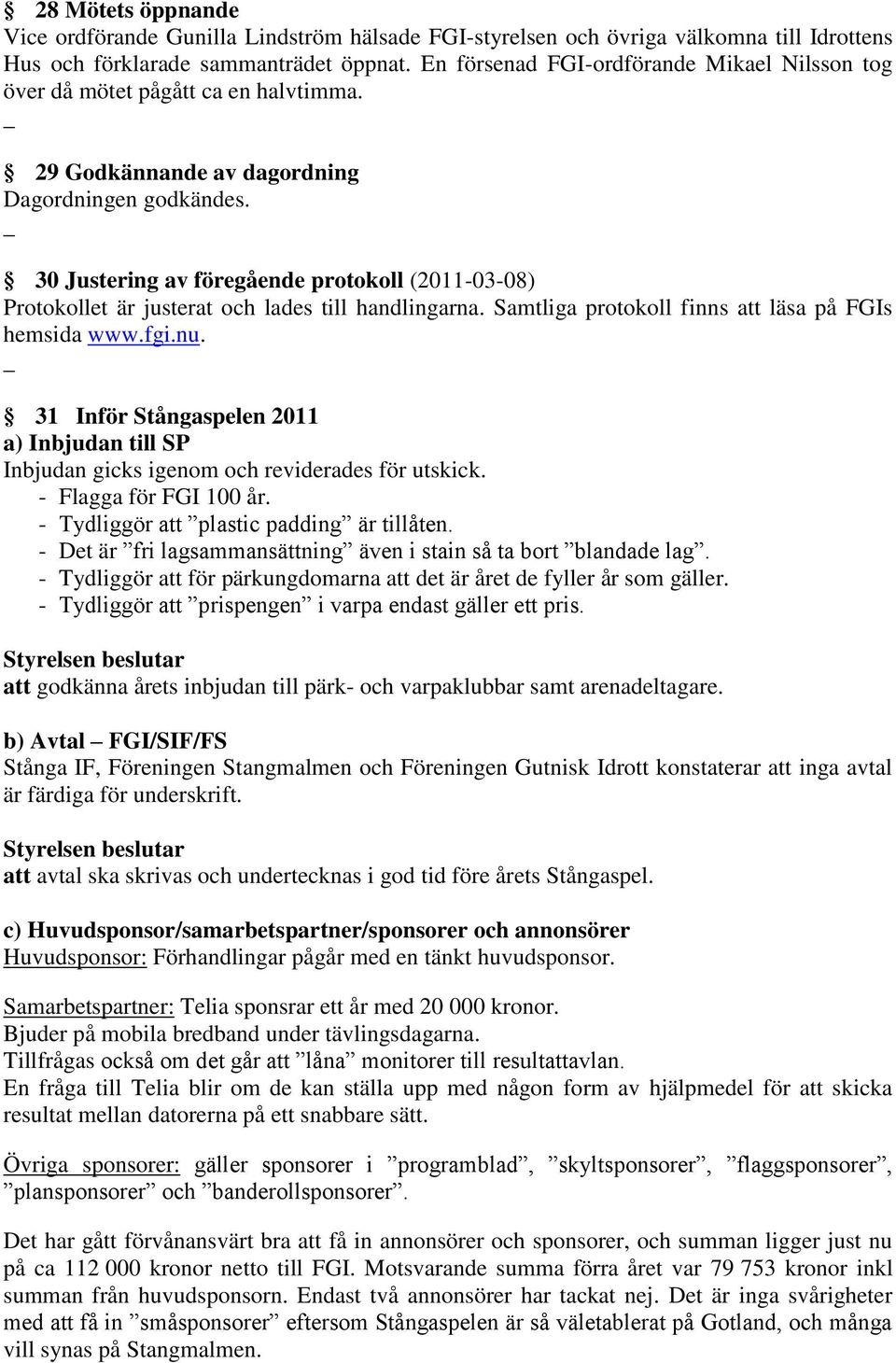 § 28 Mötets öppnande
Vice ordförande Gunilla Lindström hälsade FGI-styrelsen och övriga välkomna till Idrottens Hus och förklarade sammanträdet öppnat. En försenad FGI-ordförande Mikael Nilsson tog över då mötet pågått ca en halvtimma.
_
§ 29 Godkännande av dagordning
Dagordningen godkändes.
_
§ 30 Justering av föregående protokoll (2011-03-08)
Protokollet är justerat och lades till handlingarna. Samtliga protokoll finns att läsa på FGIs hemsida www.fgi.nu.
_
§ 31 Inför Stångaspelen 2011
a) Inbjudan till SP
Inbjudan gicks igenom och reviderades för utskick.
- Flagga för FGI 100 år.
- Tydliggör att ”plastic padding” är tillåten.
- Det är ”fri lagsammansättning” även i stain så ta bort ”blandade lag”.
- Tydliggör att för pärkungdomarna att det är året de fyller år som gäller.
- Tydliggör att ”prispengen” i varpa endast gäller ett pris.

Styrelsen beslutar
att godkänna årets inbjudan till pärk- och varpaklubbar samt arenadeltagare.

b) Avtal – FGI/SIF/FS
Stånga IF, Föreningen Stangmalmen och Föreningen Gutnisk Idrott konstaterar att inga avtal är färdiga för underskrift.

Styrelsen beslutar
att avtal ska skrivas och undertecknas i god tid före årets Stångaspel.

c) Huvudsponsor/samarbetspartner/sponsorer och annonsörer
Huvudsponsor: Förhandlingar pågår med en tänkt huvudsponsor.

Samarbetspartner: Telia sponsrar ett år med 20 000 kronor.
Bjuder på mobila bredband under tävlingsdagarna.
Tillfrågas också om det går att ”låna” monitorer till resultattavlan.
En fråga till Telia blir om de kan ställa upp med någon form av hjälpmedel för att skicka resultat mellan datorerna på ett snabbare sätt.

Övriga sponsorer: gäller sponsorer i ”programblad”, ”skyltsponsorer”, ”flaggsponsorer”, ”plansponsorer” och ”banderollsponsorer”.

Det har gått förvånansvärt bra att få in annonsörer och sponsorer, och summan ligger just nu på ca 112 000 kronor netto till FGI. Motsvarande summa förra året var 79 753 kronor inkl summan från huvudsponsorn. Endast två annonsörer har tackat nej. Det är inga svårigheter med att få in ”småsponsorer” eftersom Stångaspelen är så väletablerat på Gotland, och många vill synas på Stangmalmen.